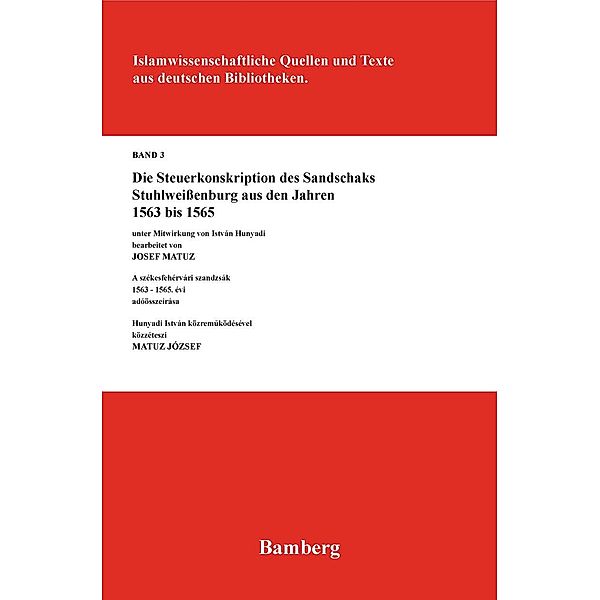 Islamwissenschaftliche Quellen und Texte aus deutschen Bibliotheken.

BAND 3

Die Steuerkonskription des Sandschaks Stuhlweißenburg aus den Jahren 1563 bis 1565

unter Mitwirkung von István Hunyadi bearbeitet von
JOSEF MATUZ

A székesfehérvári szandzsák 1563 - 1565. évi adóösszeírása

Hunyadi István közreműködésével közzéteszi
MATUZ JÓZSEF

Bamberg